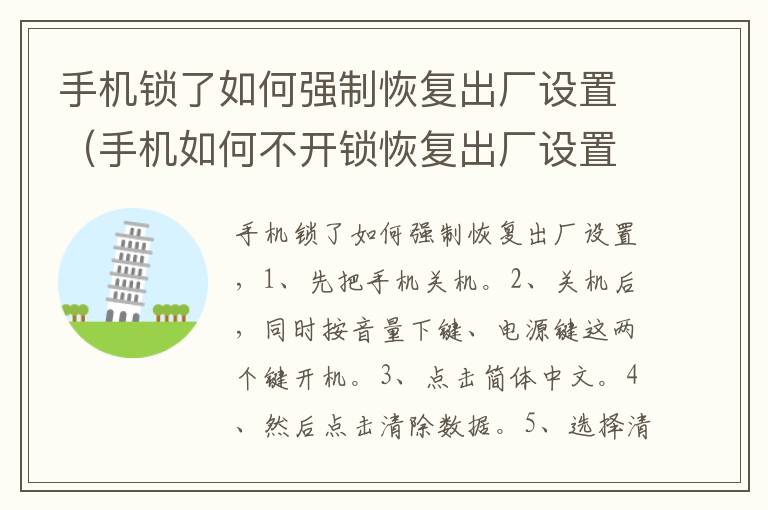 手机锁了如何强制恢复出厂设置（手机如何不开锁恢复出厂设置

手机锁了如何强制恢复出厂设置，1、先把手机关机。2、关机后，同时按音量下键、电源键这两个键开机。3、点击简体中文。4、然后点击清除数据。5、选择清